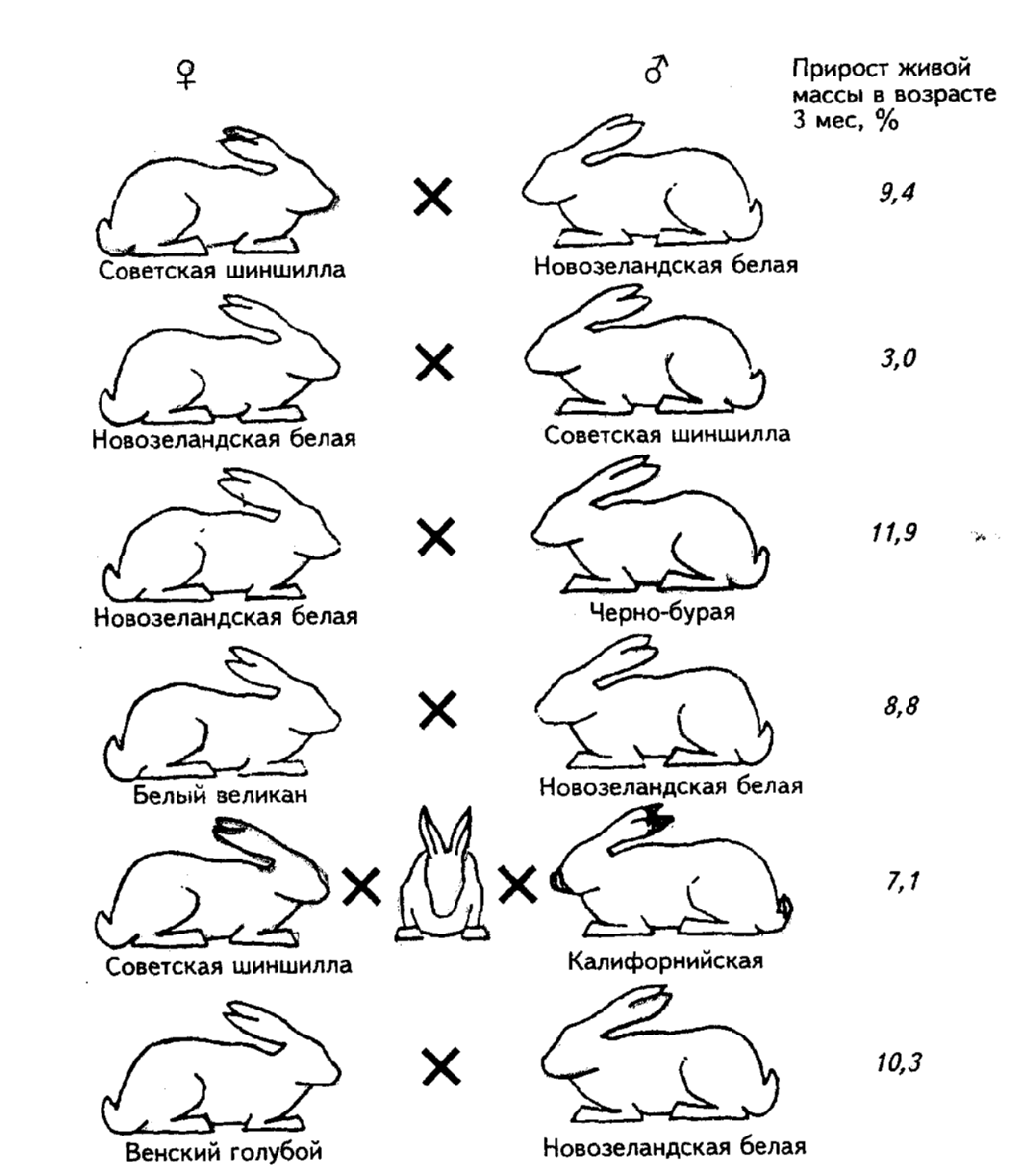 ♀ ♂ Прирост живой массы в возрасте 3 мес, %

Советская шиншилла × Новозеландская белая 9,4

Новозеландская белая × Советская шиншилла 3,0

Новозеландская белая × Черно-бурая 11,9

Белый великан × Новозеландская белая 8,8

Советская шиншилла × × Калифорнийская 7,1

Венский голубой × Новозеландская белая 10,3